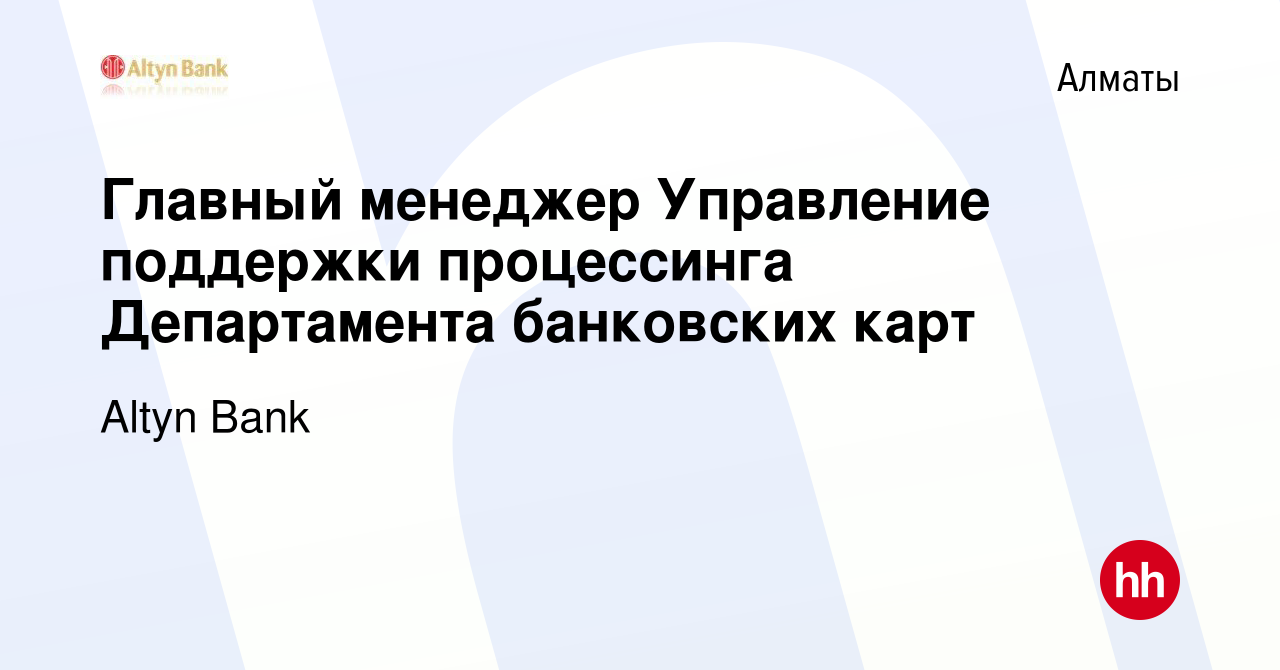 Altyn Bank

Алматы

Главный менеджер Управление поддержки процессинга Департамента банковских карт

Altyn Bank

hh